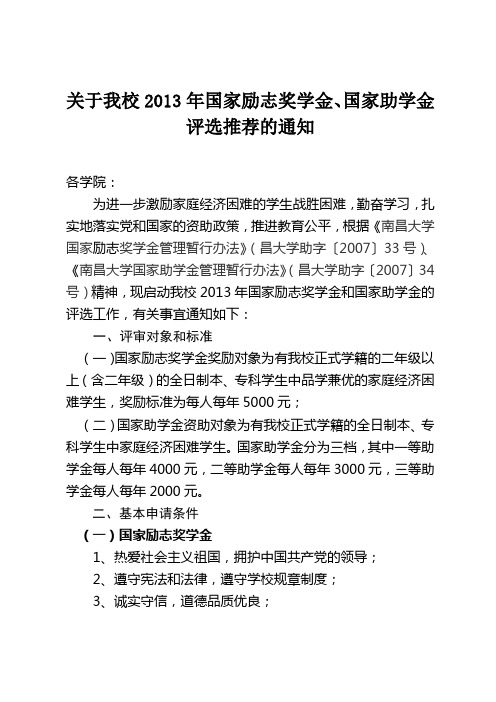 关于我校 2013 年国家励志奖学金、国家助学金评选推荐的通知

各学院：

为进一步激励家庭经济困难的学生战胜困难，勤奋学习，扎实地落实党和国家的资助政策，推进教育公平，根据《南昌大学国家励志奖学金管理暂行办法》（昌大学助字〔2007〕33 号）、《南昌大学国家助学金管理暂行办法》（昌大学助字〔2007〕34 号）精神，现启动我校 2013 年国家励志奖学金和国家助学金的评选工作，有关事宜通知如下：

一、评审对象和标准

（一）国家励志奖学金奖励对象为有我校正式学籍的二年级以上（含二年级）的全日制本、专科学生中品学兼优的家庭经济困难学生，奖励标准为每人每年 5000 元；

（二）国家助学金资助对象为有我校正式学籍的全日制本、专科学生中家庭经济困难学生。国家助学金分为三档，其中一等助学金每人每年 4000 元，二等助学金每人每年 3000 元，三等助学金每人每年 2000 元。

二、基本申请条件

（一）国家励志奖学金

1、热爱社会主义祖国，拥护中国共产党的领导；

2、遵守宪法和法律，遵守学校规章制度；

3、诚实守信，道德品质优良；